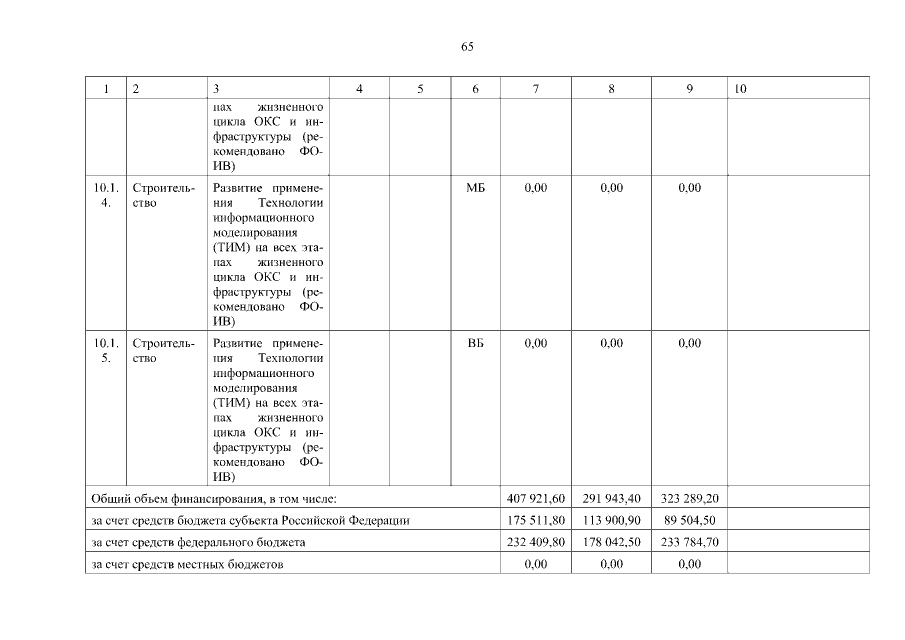 65

| 1 | 2 | 3 | 4 | 5 | 6 | 7 | 8 | 9 | 10 |
|---|---|---|---|---|---|---|---|---|---|
| | | пах жизненного цикла ОКС и инфраструктуры (рекомендовано ФОИВ) | | | | | | | |
| 10.1.4. | Строительство | Развитие применения Технологии информационного моделирования (ТИМ) на всех этапах жизненного цикла ОКС и инфраструктуры (рекомендовано ФОИВ) | | | МБ | 0,00 | 0,00 | 0,00 | |
| 10.1.5. | Строительство | Развитие применения Технологии информационного моделирования (ТИМ) на всех этапах жизненного цикла ОКС и инфраструктуры (рекомендовано ФОИВ) | | | ВБ | 0,00 | 0,00 | 0,00 | |
| Общий объем финансирования, в том числе: | | | | | | 407 921,60 | 291 943,40 | 323 289,20 | |
| за счет средств бюджета субъекта Российской Федерации | | | | | | 175 511,80 | 113 900,90 | 89 504,50 | |
| за счет средств федерального бюджета | | | | | | 232 409,80 | 178 042,50 | 233 784,70 | |
| за счет средств местных бюджетов | | | | | | 0,00 | 0,00 | 0,00 | |